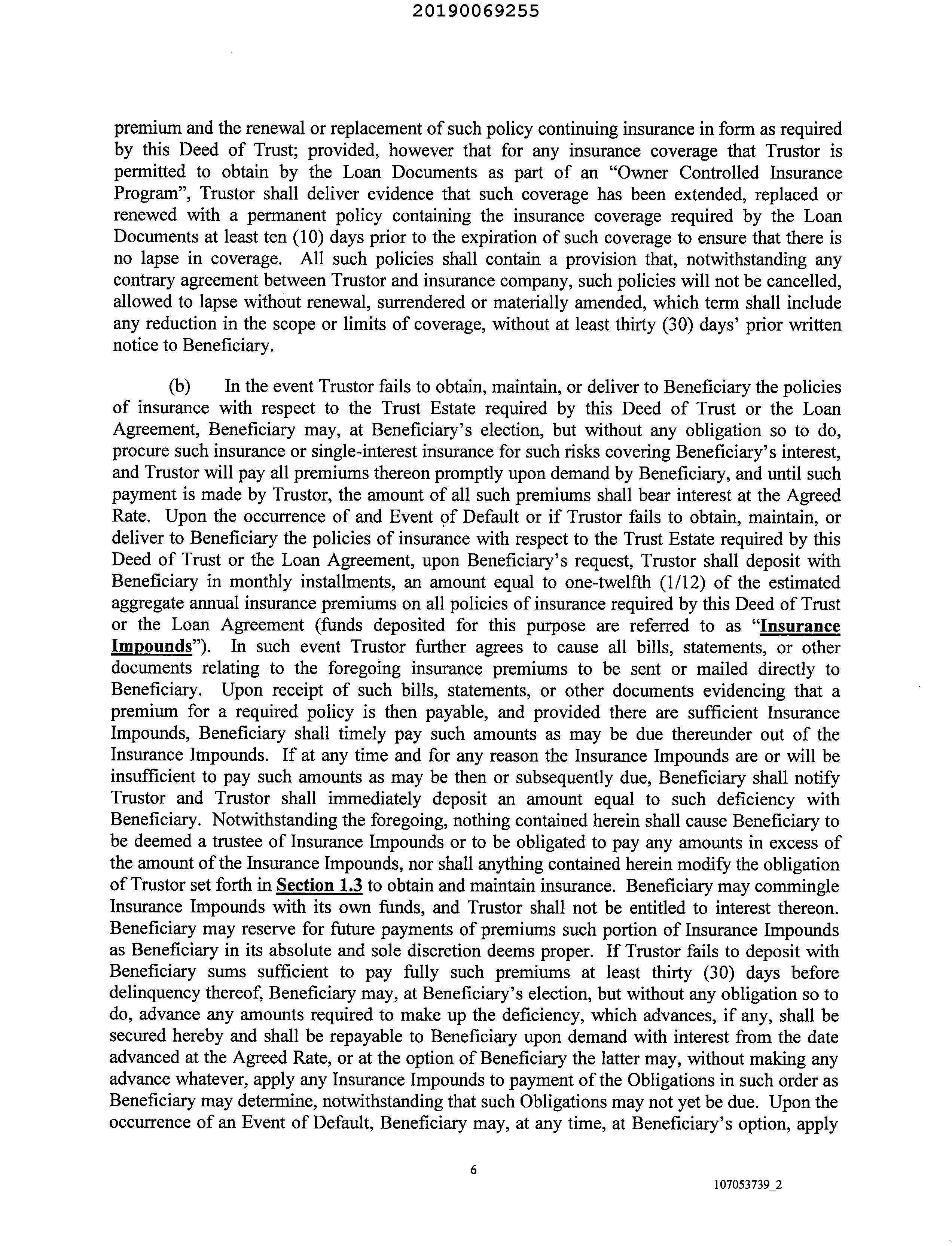 20190069255

premium and the renewal or replacement of such policy continuing insurance in form as required by this Deed of Trust; provided, however that for any insurance coverage that Trustor is permitted to obtain by the Loan Documents as part of an "Owner Controlled Insurance Program", Trustor shall deliver evidence that such coverage has been extended, replaced or renewed with a permanent policy containing the insurance coverage required by the Loan Documents at least ten (10) days prior to the expiration of such coverage to ensure that there is no lapse in coverage. All such policies shall contain a provision that, notwithstanding any contrary agreement between Trustor and insurance company, such policies will not be cancelled, allowed to lapse without renewal, surrendered or materially amended, which term shall include any reduction in the scope or limits of coverage, without at least thirty (30) days' prior written notice to Beneficiary.

(b) In the event Trustor fails to obtain, maintain, or deliver to Beneficiary the policies of insurance with respect to the Trust Estate required by this Deed of Trust or the Loan Agreement, Beneficiary may, at Beneficiary's election, but without any obligation so to do, procure such insurance or single-interest insurance for such risks covering Beneficiary's interest, and Trustor will pay all premiums thereon promptly upon demand by Beneficiary, and until such payment is made by Trustor, the amount of all such premiums shall bear interest at the Agreed Rate. Upon the occurrence of and Event of Default or if Trustor fails to obtain, maintain, or deliver to Beneficiary the policies of insurance with respect to the Trust Estate required by this Deed of Trust or the Loan Agreement, upon Beneficiary's request, Trustor shall deposit with Beneficiary in monthly installments, an amount equal to one-twelfth (1/12) of the estimated aggregate annual insurance premiums on all policies of insurance required by this Deed of Trust or the Loan Agreement (funds deposited for this purpose are referred to as "Insurance Impounds"). In such event Trustor further agrees to cause all bills, statements, or other documents relating to the foregoing insurance premiums to be sent or mailed directly to Beneficiary. Upon receipt of such bills, statements, or other documents evidencing that a premium for a required policy is then payable, and provided there are sufficient Insurance Impounds, Beneficiary shall timely pay such amounts as may be due thereunder out of the Insurance Impounds. If at any time and for any reason the Insurance Impounds are or will be insufficient to pay such amounts as may be then or subsequently due, Beneficiary shall notify Trustor and Trustor shall immediately deposit an amount equal to such deficiency with Beneficiary. Notwithstanding the foregoing, nothing contained herein shall cause Beneficiary to be deemed a trustee of Insurance Impounds or to be obligated to pay any amounts in excess of the amount of the Insurance Impounds, nor shall anything contained herein modify the obligation of Trustor set forth in Section 1.3 to obtain and maintain insurance. Beneficiary may commingle Insurance Impounds with its own funds, and Trustor shall not be entitled to interest thereon. Beneficiary may reserve for future payments of premiums such portion of Insurance Impounds as Beneficiary in its absolute and sole discretion deems proper. If Trustor fails to deposit with Beneficiary sums sufficient to pay fully such premiums at least thirty (30) days before delinquency thereof, Beneficiary may, at Beneficiary's election, but without any obligation so to do, advance any amounts required to make up the deficiency, which advances, if any, shall be secured hereby and shall be repayable to Beneficiary upon demand with interest from the date advanced at the Agreed Rate, or at the option of Beneficiary the latter may, without making any advance whatever, apply any Insurance Impounds to payment of the Obligations in such order as Beneficiary may determine, notwithstanding that such Obligations may not yet be due. Upon the occurrence of an Event of Default, Beneficiary may, at any time, at Beneficiary's option, apply

6

107053739_2